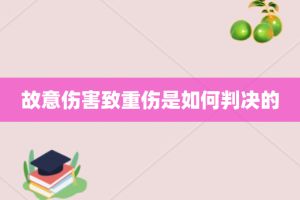 故意伤害致重伤是如何判决的